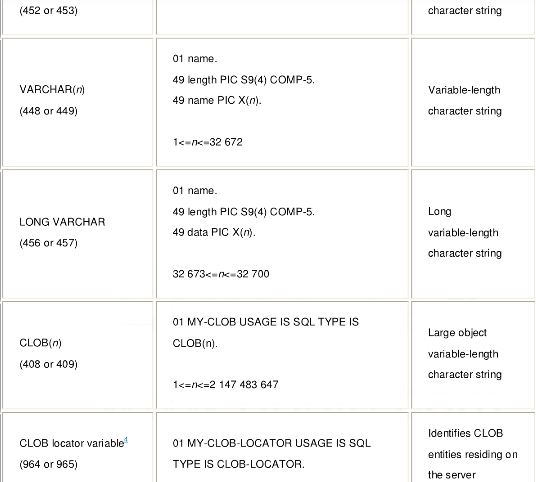 | (452 or 453) |  | character string |
|---|---|---|
| VARCHAR(n) (448 or 449) | 01 name. 49 length PIC S9(4) COMP-5. 49 name PIC X(n). 1<=n<=32 672 | Variable-length character string |
| LONG VARCHAR (456 or 457) | 01 name. 49 length PIC S9(4) COMP-5. 49 data PIC X(n). 32 673<=n<=32 700 | Long variable-length character string |
| CLOB(n) (408 or 409) | 01 MY-CLOB USAGE IS SQL TYPE IS CLOB(n). 1<=n<=2 147 483 647 | Large object variable-length character string |
| CLOB locator variable$^{4}$ (964 or 965) | 01 MY-CLOB-LOCATOR USAGE IS SQL TYPE IS CLOB-LOCATOR. | Identifies CLOB entities residing on the server |